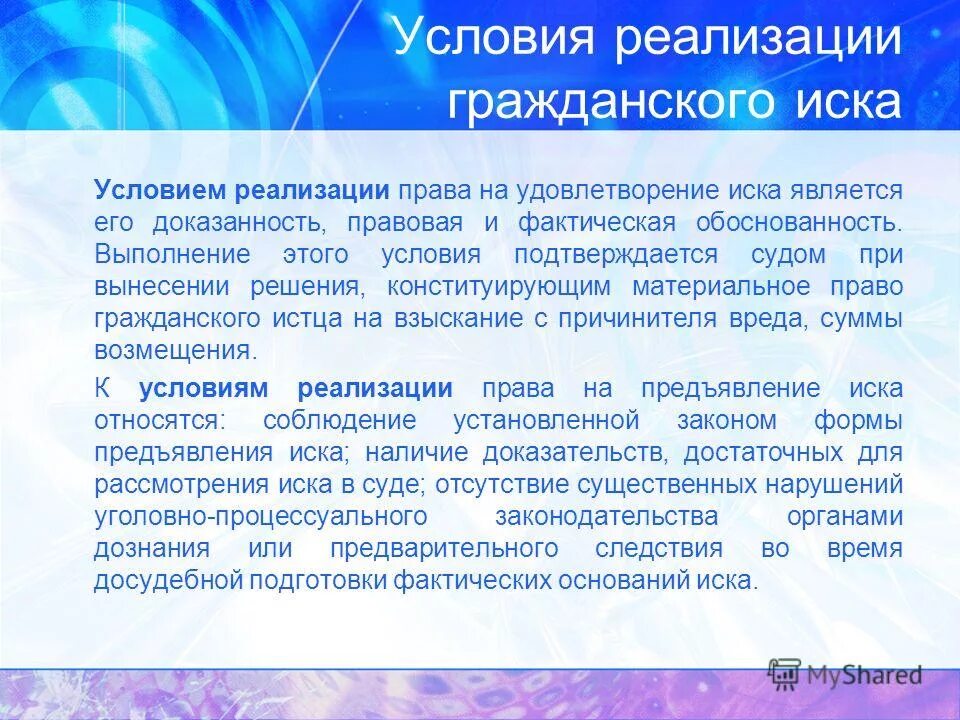 Условия реализации гражданского иска

Условием реализации права на удовлетворение иска является его доказанность, правовая и фактическая обоснованность. Выполнение этого условия подтверждается судом при вынесении решения, конституирующим материальное право гражданского истца на взыскание с причинителя вреда, суммы возмещения.

К условиям реализации права на предъявление иска относятся: соблюдение установленной законом формы предъявления иска; наличие доказательств, достаточных для рассмотрения иска в суде; отсутствие существенных нарушений уголовно-процессуального законодательства органами дознания или предварительного следствия во время досудебной подготовки фактических оснований иска.

MyShared